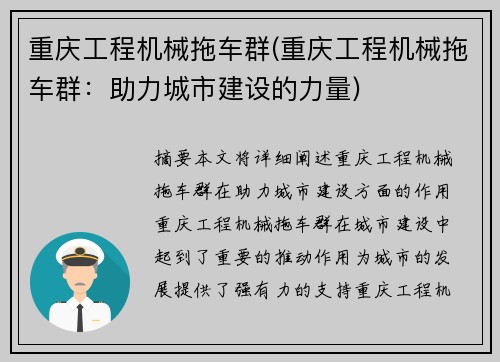 重庆工程机械拖车群(重庆工程机械拖车群：助力城市建设的力量)

摘要本文将详细阐述重庆工程机械拖车群在助力城市建设方面的作用重庆工程机械拖车群在城市建设中起到了重要的推动作用为城市的发展提供了强有力的支持重庆工程机